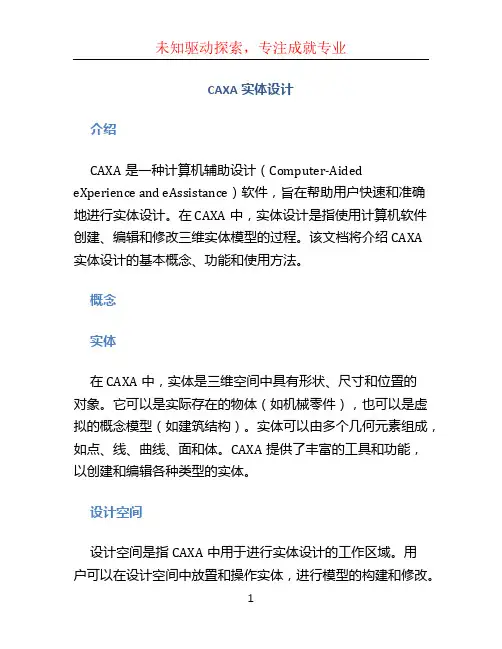 未知驱动探索，专注成就专业

CAXA 实体设计

介绍

CAXA 是一种计算机辅助设计（Computer-Aided eXperience and eAssistance）软件，旨在帮助用户快速和准确地进行实体设计。在 CAXA 中，实体设计是指使用计算机软件创建、编辑和修改三维实体模型的过程。该文档将介绍 CAXA 实体设计的基本概念、功能和使用方法。

概念

实体

在 CAXA 中，实体是三维空间中具有形状、尺寸和位置的对象。它可以是实际存在的物体（如机械零件），也可以是虚拟的概念模型（如建筑结构）。实体可以由多个几何元素组成，如点、线、曲线、面和体。CAXA 提供了丰富的工具和功能，以创建和编辑各种类型的实体。

设计空间

设计空间是指 CAXA 中用于进行实体设计的工作区域。用户可以在设计空间中放置和操作实体，进行模型的构建和修改。

1